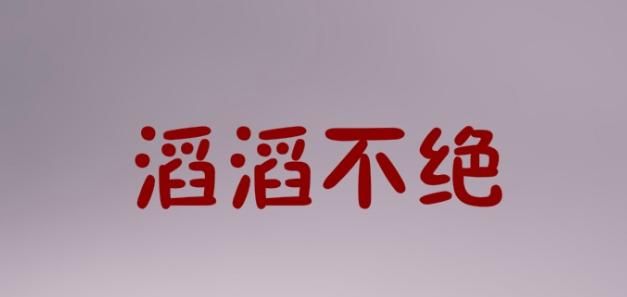 滔滔不绝